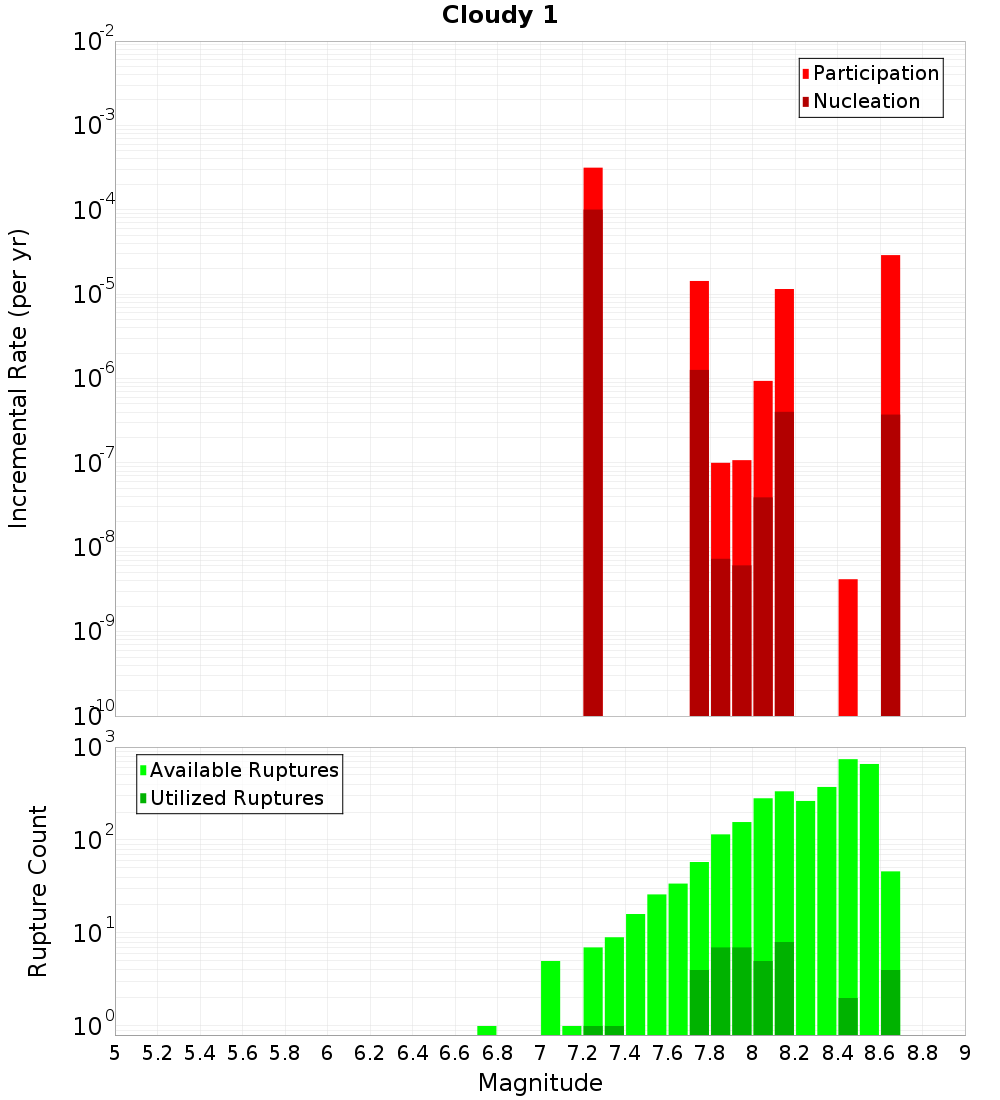 Cloudy 1

Participation
Nucleation

Incremental Rate (per yr)

$10^{-2}$
$10^{-3}$
$10^{-4}$
$10^{-5}$
$10^{-6}$
$10^{-7}$
$10^{-8}$
$10^{-9}$
$10^{-10}$

Available Ruptures
Utilized Ruptures

Rupture Count

$10^{3}$
$10^{2}$
$10^{1}$
$10^{0}$

5 5.2 5.4 5.6 5.8 6 6.2 6.4 6.6 6.8 7 7.2 7.4 7.6 7.8 8 8.2 8.4 8.6 8.8 9

Magnitude